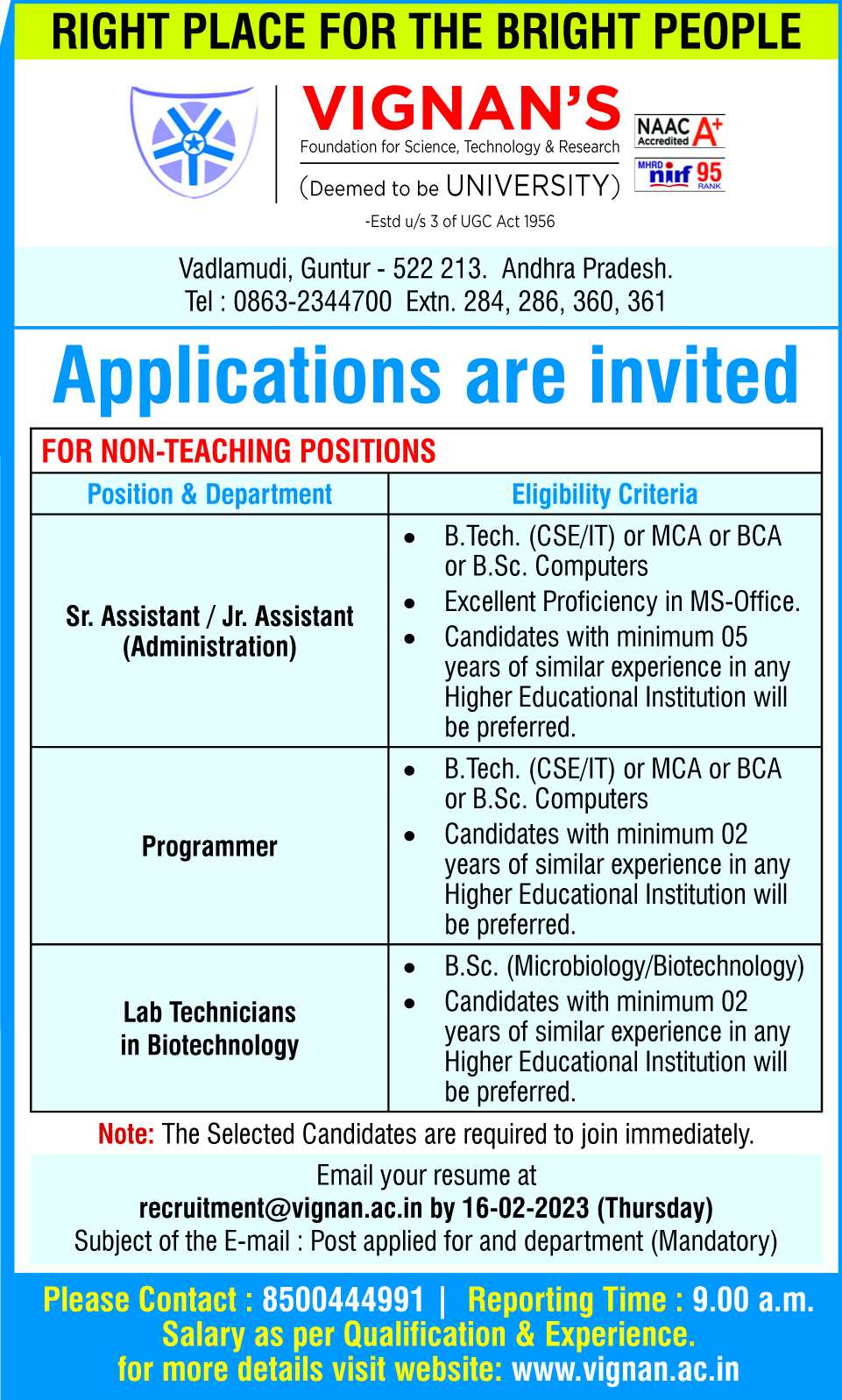 RIGHT PLACE FOR THE BRIGHT PEOPLE

VIGNAN'S
Foundation for Science, Technology & Research
(Deemed to be UNIVERSITY)
-Estd u/s 3 of UGC Act 1956

NAAC Accredited A+
MHRD nirf 95 RANK

Vadlamudi, Guntur - 522 213. Andhra Pradesh.
Tel : 0863-2344700 Extn. 284, 286, 360, 361

Applications are invited

FOR NON-TEACHING POSITIONS

| Position & Department | Eligibility Criteria |
|---|---|
| Sr. Assistant / Jr. Assistant (Administration) | • B.Tech. (CSE/IT) or MCA or BCA or B.Sc. Computers • Excellent Proficiency in MS-Office. • Candidates with minimum 05 years of similar experience in any Higher Educational Institution will be preferred. |
| Programmer | • B.Tech. (CSE/IT) or MCA or BCA or B.Sc. Computers • Candidates with minimum 02 years of similar experience in any Higher Educational Institution will be preferred. |
| Lab Technicians in Biotechnology | • B.Sc. (Microbiology/Biotechnology) • Candidates with minimum 02 years of similar experience in any Higher Educational Institution will be preferred. |

Note: The Selected Candidates are required to join immediately.

Email your resume at
recruitment@vignan.ac.in by 16-02-2023 (Thursday)
Subject of the E-mail : Post applied for and department (Mandatory)

Please Contact : 8500444991 | Reporting Time : 9.00 a.m.
Salary as per Qualification & Experience.
for more details visit website: www.vignan.ac.in